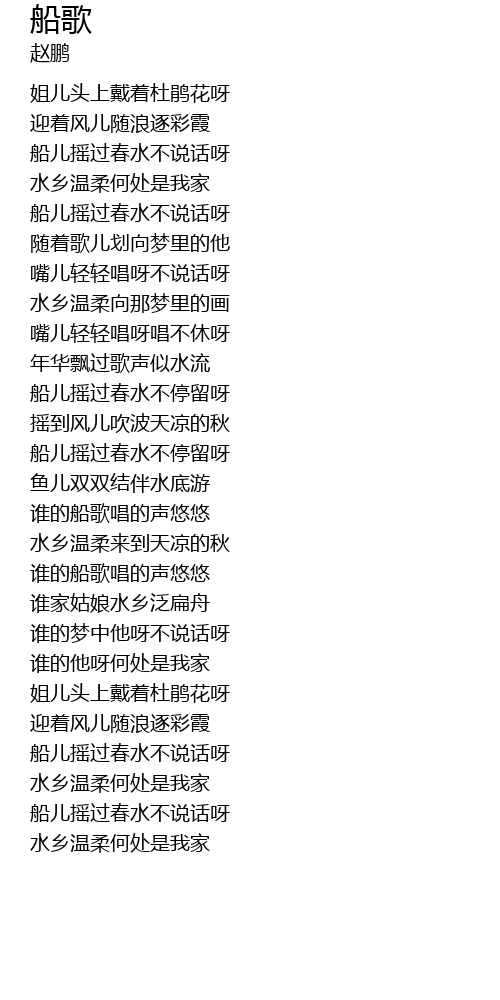 船歌
赵鹏

姐儿头上戴着杜鹃花呀
迎着风儿随浪逐彩霞
船儿摇过春水不说话呀
水乡温柔何处是我家
船儿摇过春水不说话呀
随着歌儿划向梦里的他
嘴儿轻轻唱呀不说话呀
水乡温柔向那梦里的画
嘴儿轻轻唱呀唱不休呀
年华飘过歌声似水流
船儿摇过春水不停留呀
摇到风儿吹波天凉的秋
船儿摇过春水不停留呀
鱼儿双双结伴水底游
谁的船歌唱的声悠悠
水乡温柔来到天凉的秋
谁的船歌唱的声悠悠
谁家姑娘水乡泛扁舟
谁的梦中他呀不说话呀
谁的他呀何处是我家
姐儿头上戴着杜鹃花呀
迎着风儿随浪逐彩霞
船儿摇过春水不说话呀
水乡温柔何处是我家
船儿摇过春水不说话呀
水乡温柔何处是我家